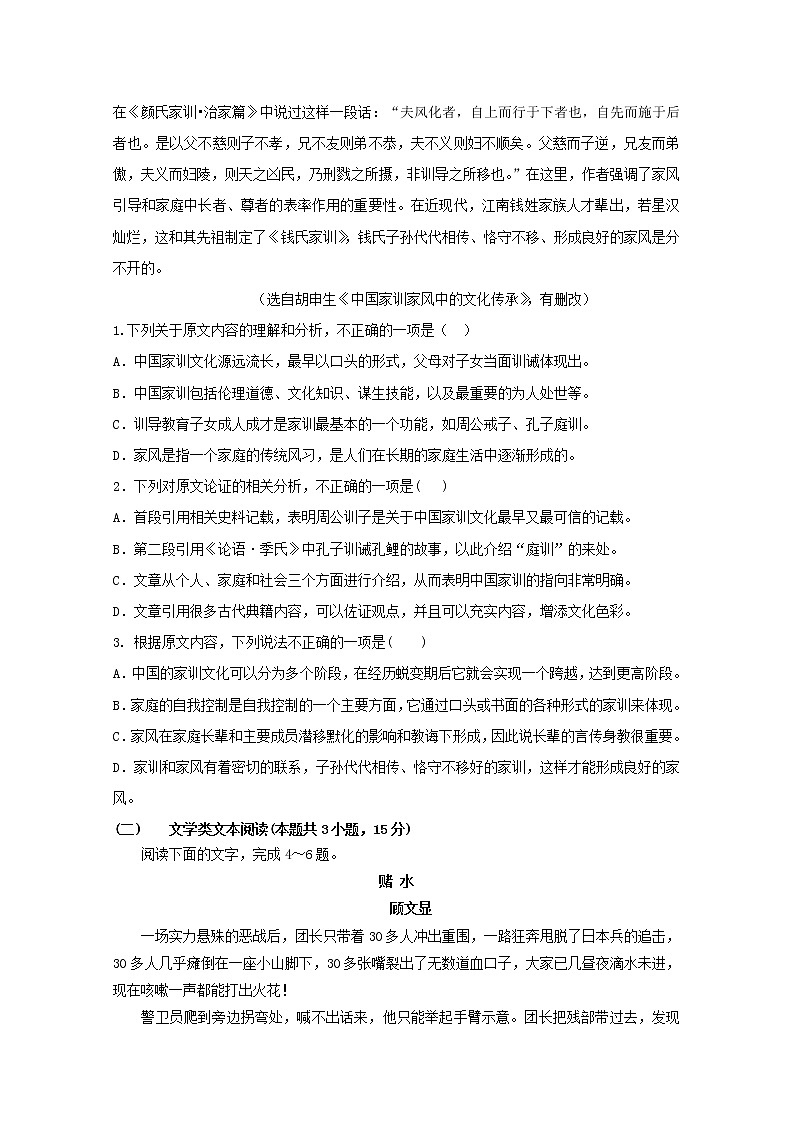 在《颜氏家训·治家篇》中说过这样一段话：“夫风化者，自上而行于下者也，自先而施于后者也。是以父不慈则子不孝，兄不友则弟不恭，夫不义则妇不顺矣。父慈而子逆，兄友而弟傲，夫义而妇陵，则天之凶民，乃刑戮之所摄，非训导之所移也。”在这里，作者强调了家风引导和家庭中长者、尊者的表率作用的重要性。在近现代，江南钱姓家族人才辈出，若星汉灿烂，这和其先祖制定了《钱氏家训》，钱氏子孙代代相传、恪守不移、形成良好的家风是分不开的。

（选自胡申生《中国家训家风中的文化传承》，有删改）

1.下列关于原文内容的理解和分析，不正确的一项是（　）

A．中国家训文化源远流长，最早以口头的形式，父母对子女当面训诫体现出。

B．中国家训包括伦理道德、文化知识、谋生技能，以及最重要的为人处世等。

C．训导教育子女成人成才是家训最基本的一个功能，如周公戒子、孔子庭训。

D．家风是指一个家庭的传统风习，是人们在长期的家庭生活中逐渐形成的。

2．下列对原文论证的相关分析，不正确的一项是(　)

A．首段引用相关史料记载，表明周公训子是关于中国家训文化最早又最可信的记载。

B．第二段引用《论语·季氏》中孔子训诫孔鲤的故事，以此介绍“庭训”的来处。

C．文章从个人、家庭和社会三个方面进行介绍，从而表明中国家训的指向非常明确。

D．文章引用很多古代典籍内容，可以佐证观点，并且可以充实内容，增添文化色彩。

3. 根据原文内容，下列说法不正确的一项是(　)

A．中国的家训文化可以分为多个阶段，在经历蜕变期后它就会实现一个跨越，达到更高阶段。

B．家庭的自我控制是自我控制的一个主要方面，它通过口头或书面的各种形式的家训来体现。

C．家风在家庭长辈和主要成员潜移默化的影响和教诲下形成，因此说长辈的言传身教很重要。

D．家训和家风有着密切的联系，子孙代代相传、恪守不移好的家训，这样才能形成良好的家风。

（二）　文学类文本阅读(本题共3小题，15分)

阅读下面的文字，完成4～6题。

赌 水

顾文显

一场实力悬殊的恶战后，团长只带着30多人冲出重围，一路狂奔甩脱了日本兵的追击，30多人几乎瘫倒在一座小山脚下，30多张嘴裂出了无数道血口子，大家已几昼夜滴水未进，现在咳嗽一声都能打出火花！

警卫员爬到旁边拐弯处，喊不出话来，他只能举起手臂示意。团长把残部带过去，发现